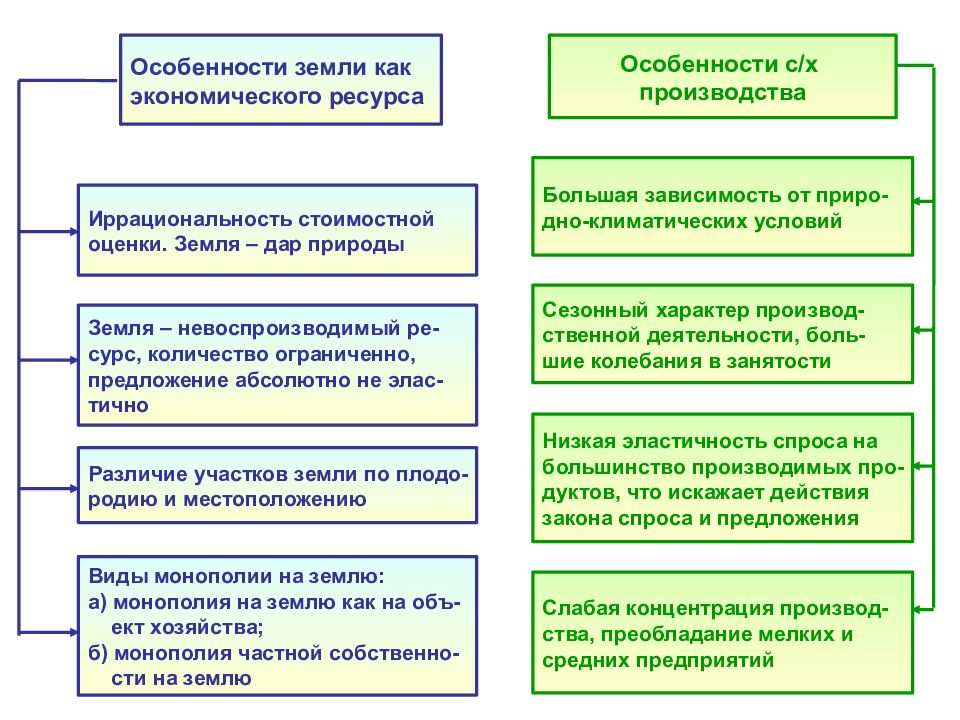 Особенности земли как экономического ресурса

Иррациональность стоимостной оценки. Земля – дар природы

Земля – невоспроизводимый ресурс, количество ограниченно, предложение абсолютно не эластично

Различие участков земли по плодородию и местоположению

Виды монополии на землю:
а) монополия на землю как на объект хозяйства;
б) монополия частной собственности на землю

Особенности с/х производства

Большая зависимость от природно-климатических условий

Сезонный характер производственной деятельности, большие колебания в занятости

Низкая эластичность спроса на большинство производимых продуктов, что искажает действия закона спроса и предложения

Слабая концентрация производства, преобладание мелких и средних предприятий